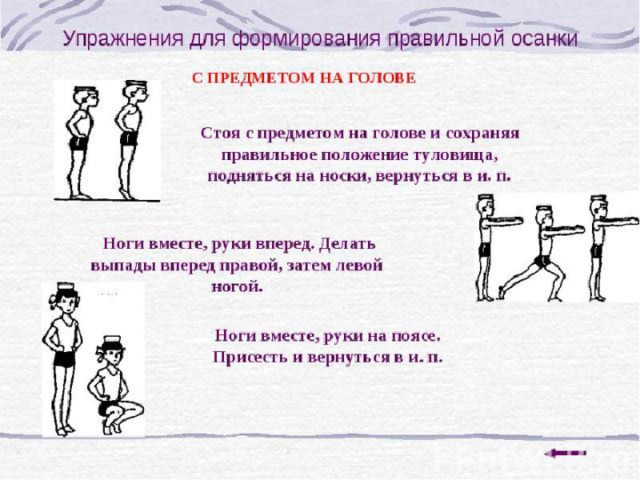 Упражнения для формирования правильной осанки

С ПРЕДМЕТОМ НА ГОЛОВЕ

Стоя с предметом на голове и сохраняя правильное положение туловища, подняться на носки, вернуться в и. п.

Ноги вместе, руки вперед. Делать выпады вперед правой, затем левой ногой.

Ноги вместе, руки на поясе. Присесть и вернуться в и. п.